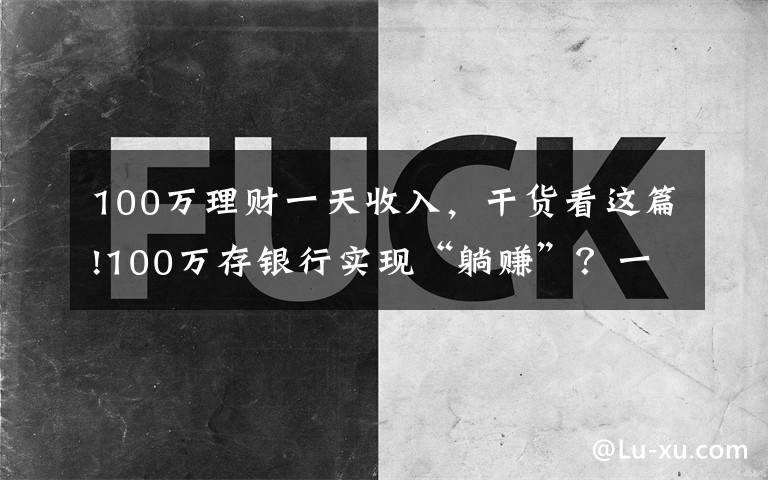 FUCK

100万理财一天收入，干货看这篇!100万存银行实现“躺赚”？一

@Lu-xu.com